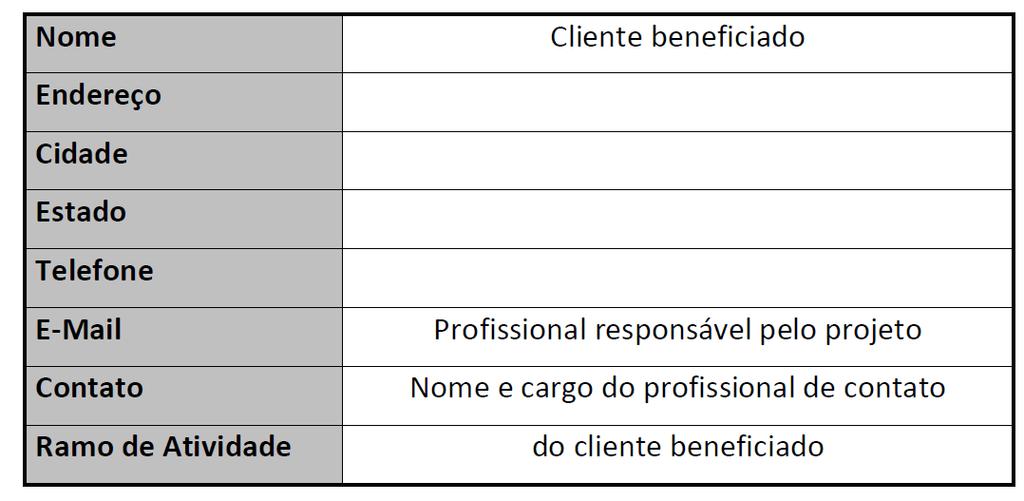 | Nome | Cliente beneficiado |
|---|---|
| Endereço | |
| Cidade | |
| Estado | |
| Telefone | |
| E-Mail | Profissional responsável pelo projeto |
| Contato | Nome e cargo do profissional de contato |
| Ramo de Atividade | do cliente beneficiado |